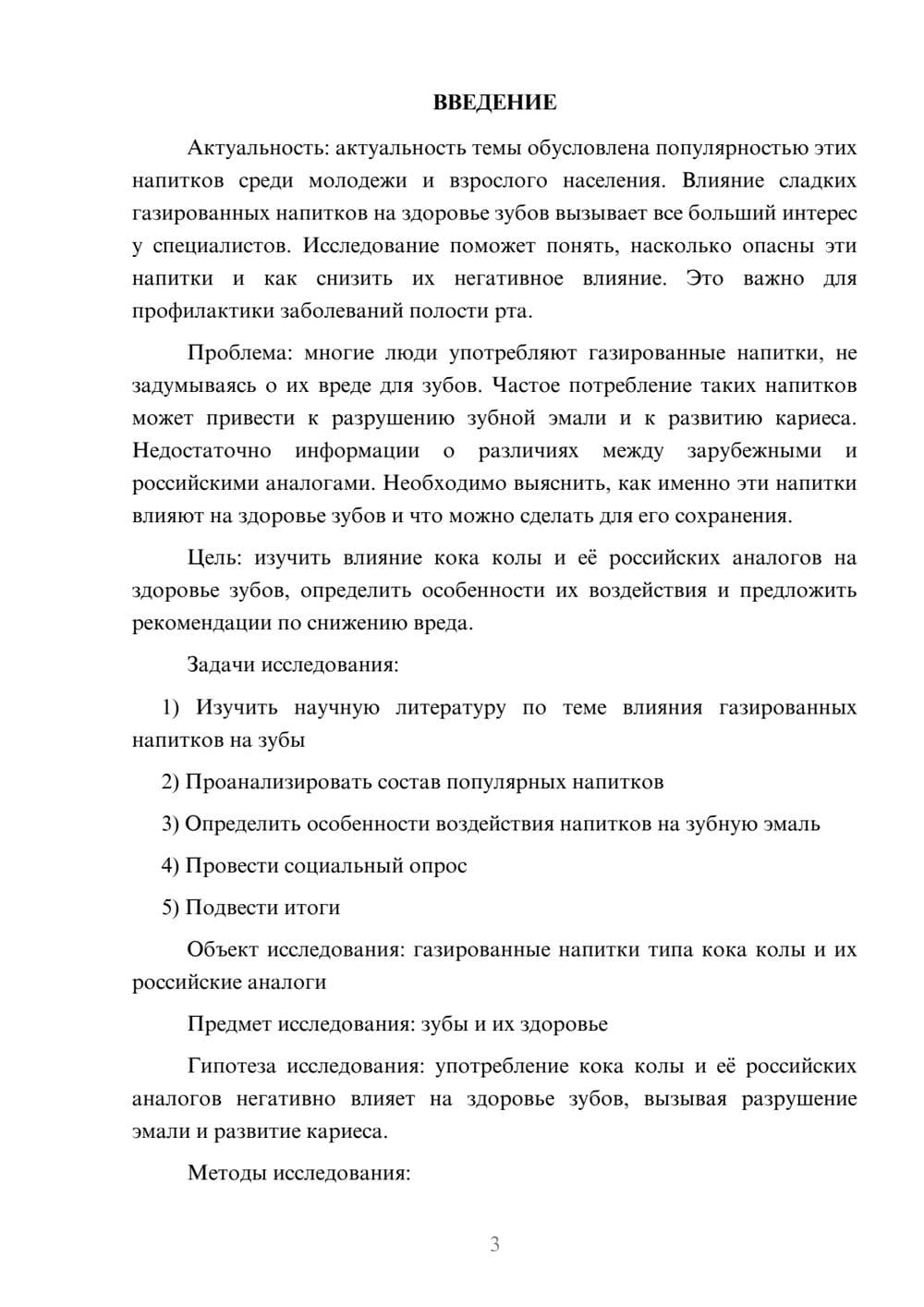 ВВЕДЕНИЕ

Актуальность: актуальность темы обусловлена популярностью этих напитков среди молодежи и взрослого населения. Влияние сладких газированных напитков на здоровье зубов вызывает все больший интерес у специалистов. Исследование поможет понять, насколько опасны эти напитки и как снизить их негативное влияние. Это важно для профилактики заболеваний полости рта.

Проблема: многие люди употребляют газированные напитки, не задумываясь о их вреде для зубов. Частое потребление таких напитков может привести к разрушению зубной эмали и к развитию кариеса. Недостаточно информации о различиях между зарубежными и российскими аналогами. Необходимо выяснить, как именно эти напитки влияют на здоровье зубов и что можно сделать для его сохранения.

Цель: изучить влияние кока колы и её российских аналогов на здоровье зубов, определить особенности их воздействия и предложить рекомендации по снижению вреда.

Задачи исследования:

1) Изучить научную литературу по теме влияния газированных напитков на зубы

2) Проанализировать состав популярных напитков

3) Определить особенности воздействия напитков на зубную эмаль

4) Провести социальный опрос

5) Подвести итоги

Объект исследования: газированные напитки типа кока колы и их российские аналоги

Предмет исследования: зубы и их здоровье

Гипотеза исследования: употребление кока колы и её российских аналогов негативно влияет на здоровье зубов, вызывая разрушение эмали и развитие кариеса.

Методы исследования:

3